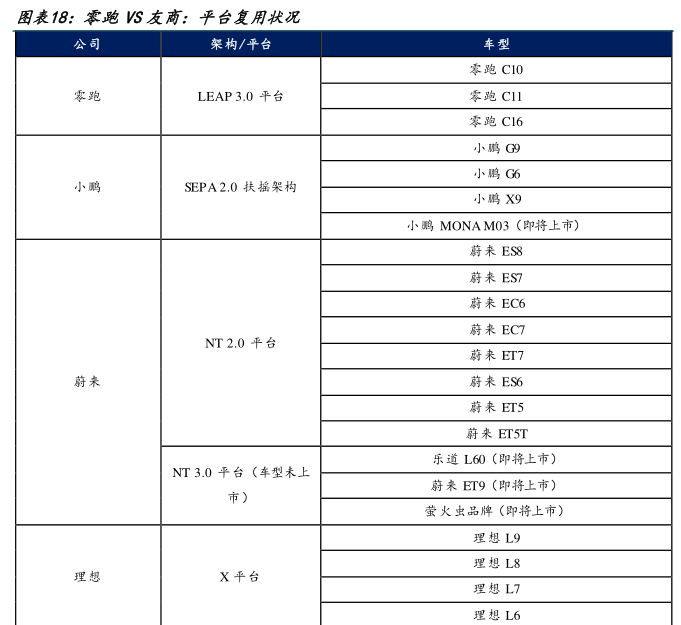 图表18：零跑 VS 友商：平台复用状况

| 公司 | 架构/平台 | 车型 |
|---|---|---|
| 零跑 | LEAP 3.0 平台 | 零跑 C10 |
| | | 零跑 C11 |
| | | 零跑 C16 |
| 小鹏 | SEPA 2.0 扶摇架构 | 小鹏 G9 |
| | | 小鹏 G6 |
| | | 小鹏 X9 |
| | | 小鹏 MONA M03（即将上市） |
| 蔚来 | NT 2.0 平台 | 蔚来 ES8 |
| | | 蔚来 ES7 |
| | | 蔚来 EC6 |
| | | 蔚来 EC7 |
| | | 蔚来 ET7 |
| | | 蔚来 ES6 |
| | | 蔚来 ET5 |
| | | 蔚来 ET5T |
| | NT 3.0 平台（车型未上市） | 乐道 L60（即将上市） |
| | | 蔚来 ET9（即将上市） |
| | | 萤火虫品牌（即将上市） |
| 理想 | X 平台 | 理想 L9 |
| | | 理想 L8 |
| | | 理想 L7 |
| | | 理想 L6 |